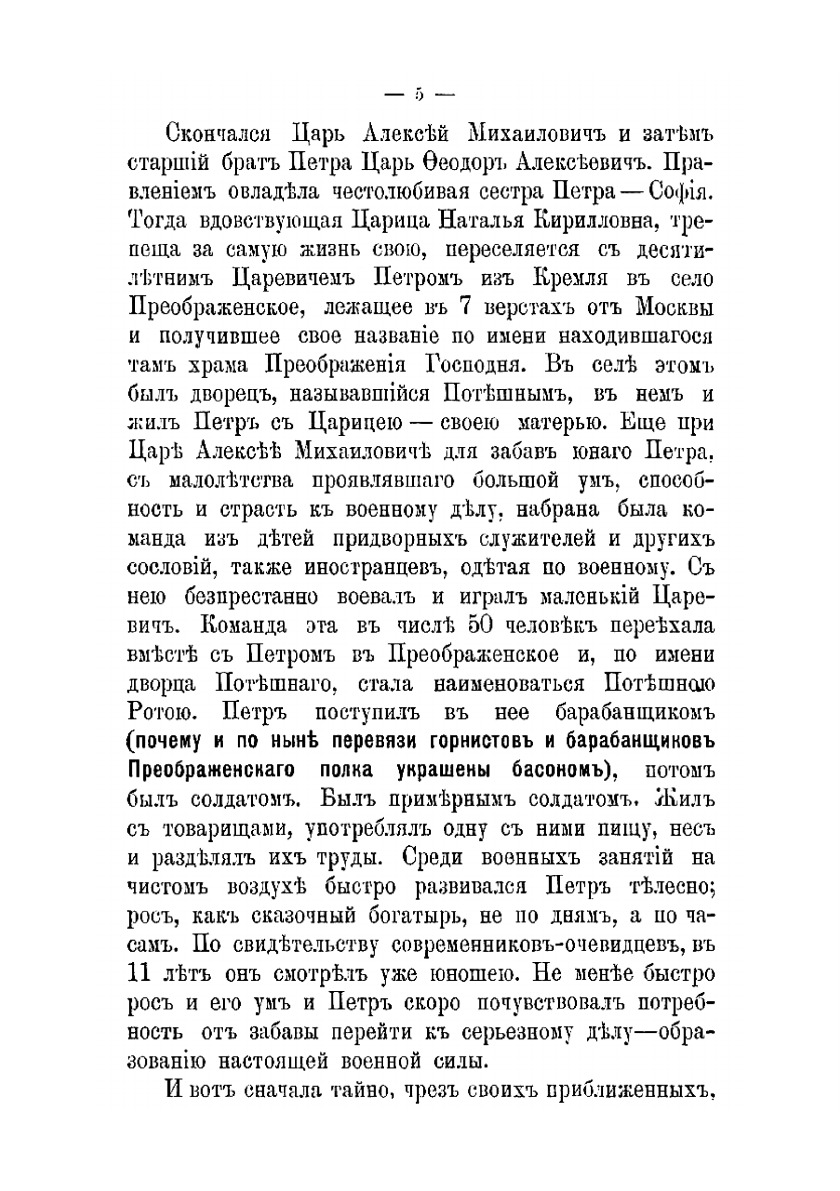 — 5 —

Скончался Царь Алексѣй Михаиловичъ и затѣмъ старшій братъ Петра Царь Ѳеодоръ Алексѣевичъ. Правленіемъ овладѣла честолюбивая сестра Петра — Софія. Тогда вдовствующая Царица Наталья Кирилловна, трепеща за самую жизнь свою, переселяется съ десятилѣтнимъ Царевичемъ Петромъ изъ Кремля въ село Преображенское, лежащее въ 7 верстахъ отъ Москвы и получившее свое названіе по имени находившагося тамъ храма Преображенія Господня. Въ селѣ этомъ былъ дворецъ, называвшійся Потѣшнымъ, въ немъ и жилъ Петръ съ Царицею — своею матерью. Еще при Царѣ Алексѣѣ Михаиловичѣ для забавъ юнаго Петра, съ малолѣтства проявлявшаго большой умъ, способность и страсть къ военному дѣлу, набрана была команда изъ дѣтей придворныхъ служителей и другихъ сословій, также иностранцевъ, одѣтая по военному. Съ нею безпрестанно воевалъ и игралъ маленькій Царевичъ. Команда эта въ числѣ 50 человѣкъ переѣхала вмѣстѣ съ Петромъ въ Преображенское и, по имени дворца Потѣшнаго, стала наименоваться Потѣшною Ротою. Петръ поступилъ въ нее барабанщикомъ (почему и по нынѣ перевязи горнистовъ и барабанщиковъ Преображенскаго полка украшены басономъ), потомъ былъ солдатомъ. Былъ примѣрнымъ солдатомъ. Жилъ съ товарищами, употреблялъ одну съ ними пищу, несъ и раздѣлялъ ихъ труды. Среди военныхъ занятій на чистомъ воздухѣ быстро развивался Петръ тѣлесно; росъ, какъ сказочный богатырь, не по днямъ, а по часамъ. По свидѣтельству современниковъ-очевидцевъ, въ 11 лѣтъ онъ смотрѣлъ уже юношею. Не менѣе быстро росъ и его умъ и Петръ скоро почувствовалъ потребность отъ забавы перейти къ серьезному дѣлу—образованію настоящей военной силы.

И вотъ сначала тайно, чрезъ своихъ приближенныхъ,